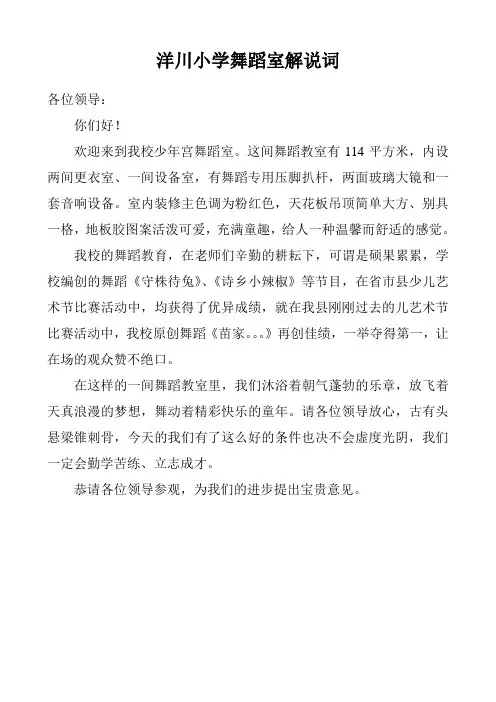 洋川小学舞蹈室解说词

各位领导：

你们好！

欢迎来到我校少年宫舞蹈室。这间舞蹈教室有 114 平方米，内设两间更衣室、一间设备室，有舞蹈专用压脚扒杆，两面玻璃大镜和一套音响设备。室内装修主色调为粉红色，天花板吊顶简单大方、别具一格，地板胶图案活泼可爱，充满童趣，给人一种温馨而舒适的感觉。

我校的舞蹈教育，在老师们辛勤的耕耘下，可谓是硕果累累，学校编创的舞蹈《守株待兔》、《诗乡小辣椒》等节目，在省市县少儿艺术节比赛活动中，均获得了优异成绩，就在我县刚刚过去的儿艺术节比赛活动中，我校原创舞蹈《苗家。。。》再创佳绩，一举夺得第一，让在场的观众赞不绝口。

在这样的一间舞蹈教室里，我们沐浴着朝气蓬勃的乐章，放飞着天真浪漫的梦想，舞动着精彩快乐的童年。请各位领导放心，古有头悬梁锥刺骨，今天的我们有了这么好的条件也决不会虚度光阴，我们一定会勤学苦练、立志成才。

恭请各位领导参观，为我们的进步提出宝贵意见。